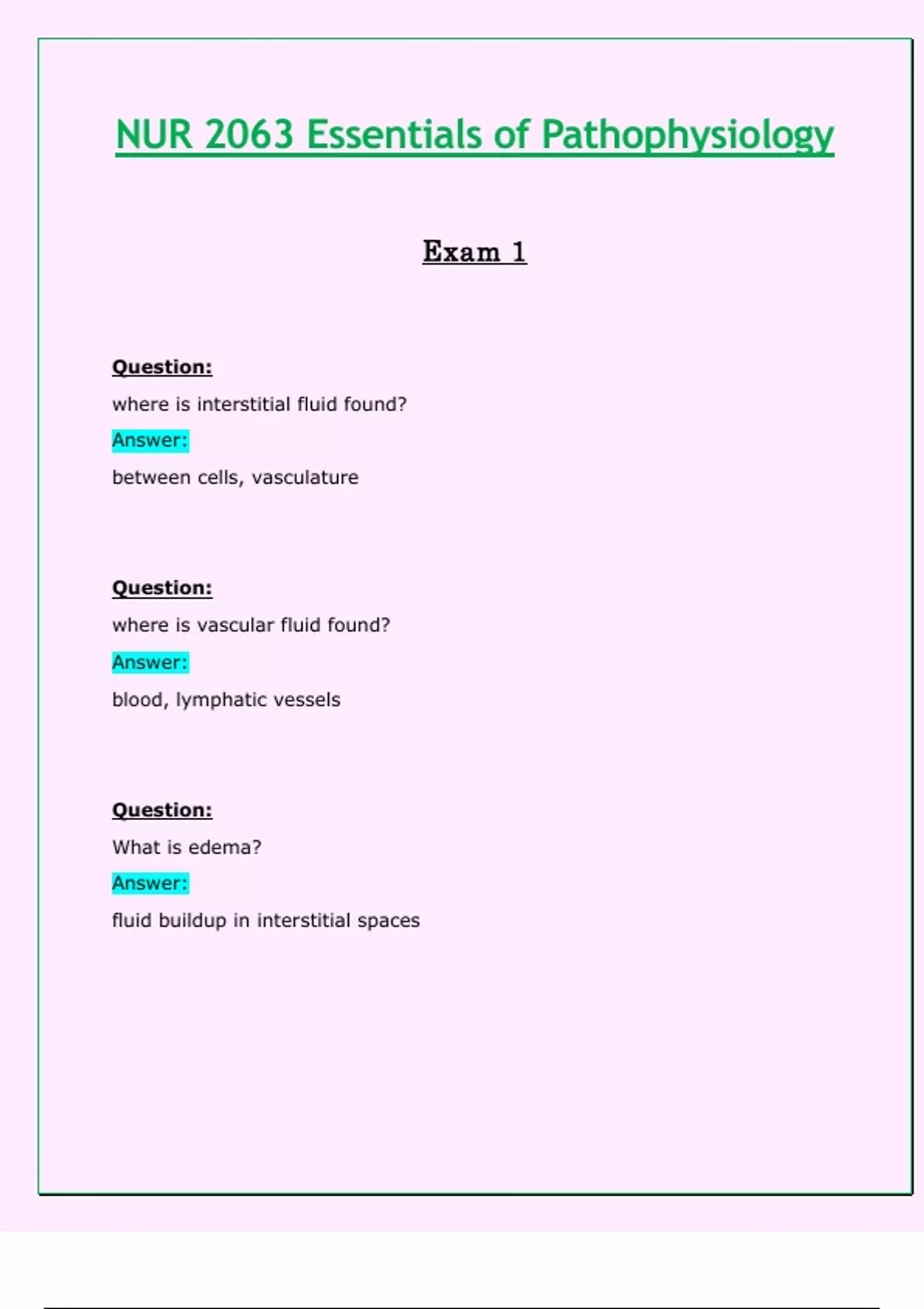 NUR 2063 Essentials of Pathophysiology

Exam 1

Question:

where is interstitial fluid found?

Answer:

between cells, vasculature

Question:

where is vascular fluid found?

Answer:

blood, lymphatic vessels

Question:

What is edema?

Answer:

fluid buildup in interstitial spaces